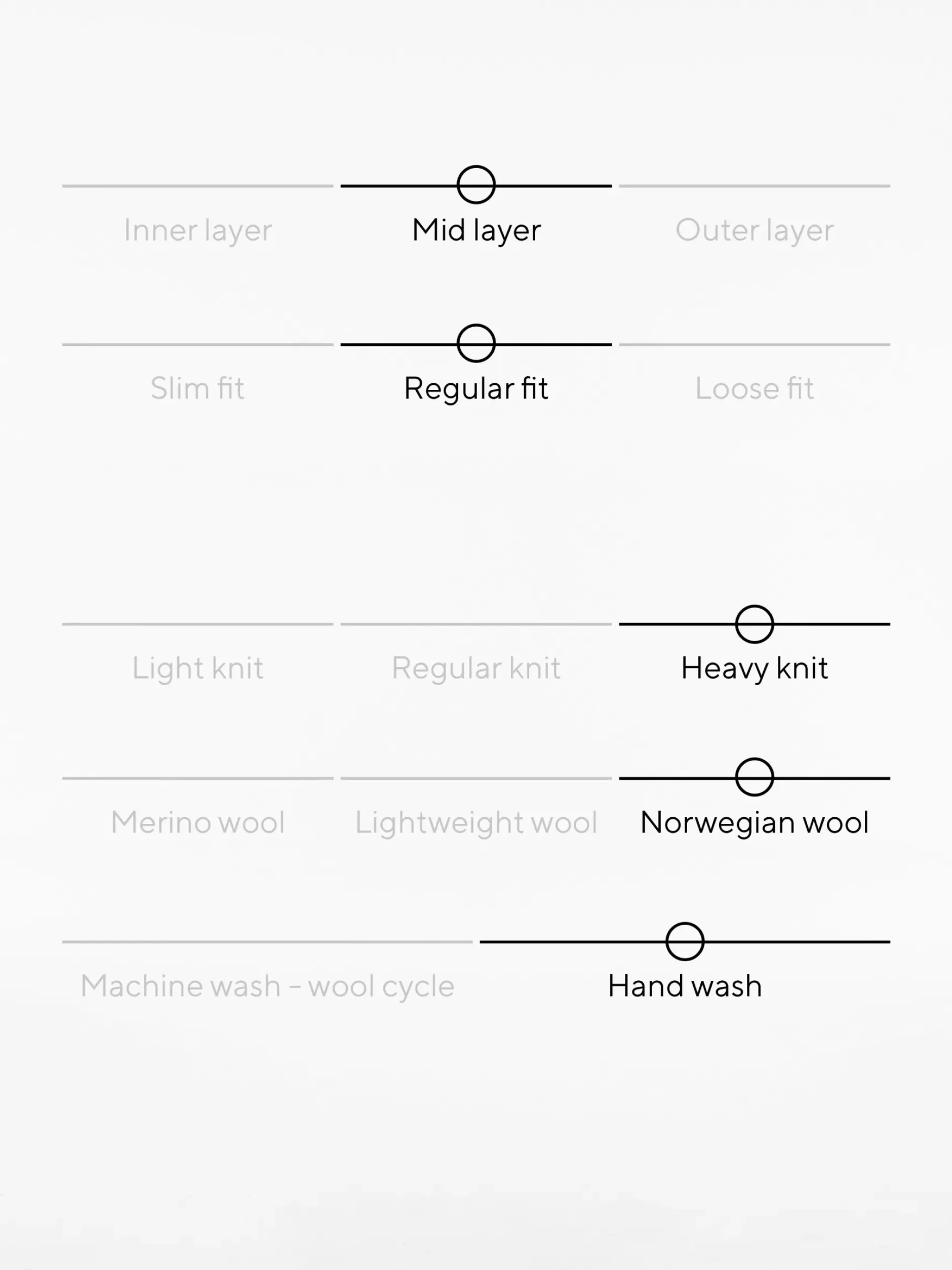 Inner layer Mid layer Outer layer

Slim fit Regular fit Loose fit

Light knit Regular knit Heavy knit

Merino wool Lightweight wool Norwegian wool

Machine wash – wool cycle Hand wash